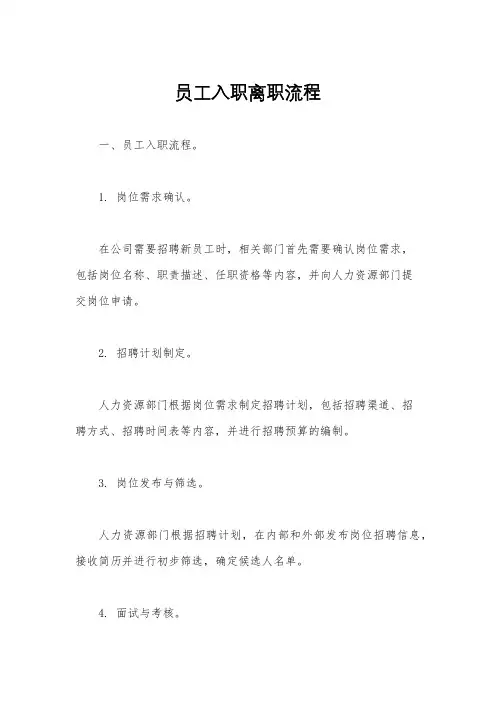 员工入职离职流程

一、员工入职流程。

1. 岗位需求确认。

在公司需要招聘新员工时，相关部门首先需要确认岗位需求，包括岗位名称、职责描述、任职资格等内容，并向人力资源部门提交岗位申请。

2. 招聘计划制定。

人力资源部门根据岗位需求制定招聘计划，包括招聘渠道、招聘方式、招聘时间表等内容，并进行招聘预算的编制。

3. 岗位发布与筛选。

人力资源部门根据招聘计划，在内部和外部发布岗位招聘信息，接收简历并进行初步筛选，确定候选人名单。

4. 面试与考核。